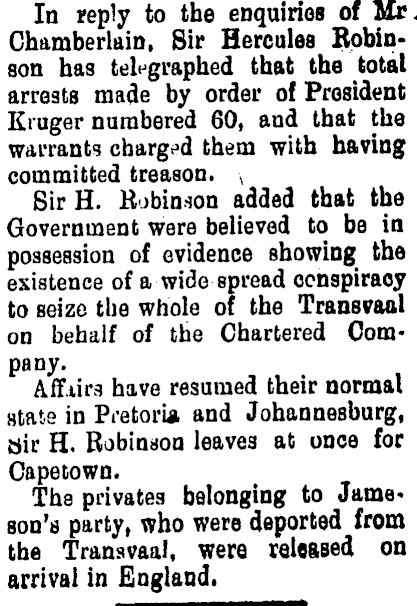 In reply to the enquiries of Mr Chamberlain, Sir Hercules Robinson has telegraphed that the total arrests made by order of President Kruger numbered 60, and that the warrants charged them with having committed treason.

Sir H. Robinson added that the Government were believed to be in possession of evidence showing the existence of a wide spread conspiracy to seize the whole of the Transvaal on behalf of the Chartered Company.

Affairs have resumed their normal state in Pretoria and Johannesburg, Sir H. Robinson leaves at once for Capetown.

The privates belonging to Jameson's party, who were deported from the Transvaal, were released on arrival in England.